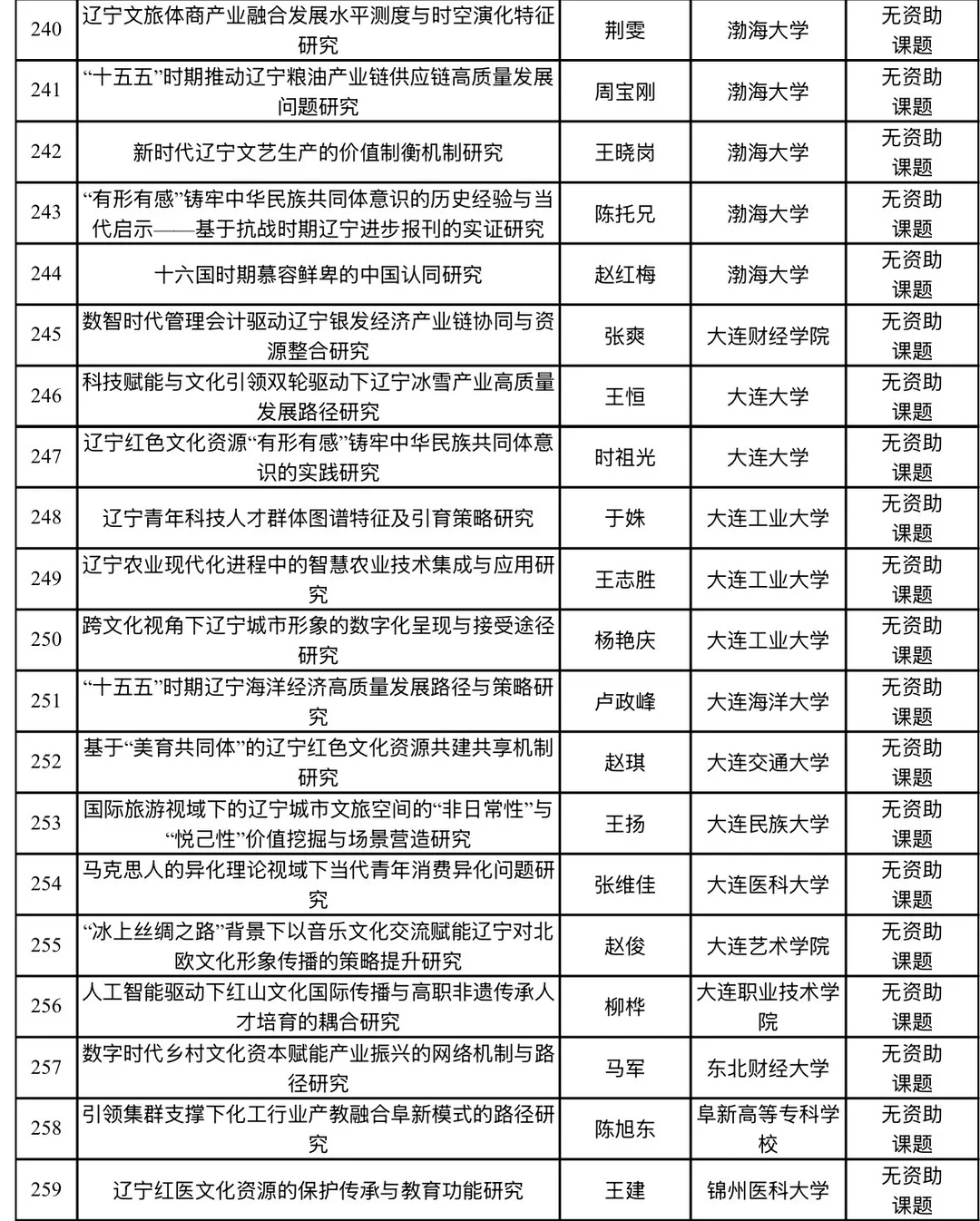 | 240 | 辽宁文旅体商产业融合发展水平测度与时空演化特征研究 | 荆雯 | 渤海大学 | 无资助课题 |
|---|---|---|---|---|
| 241 | “十五五”时期推动辽宁粮油产业链供应链高质量发展问题研究 | 周宝刚 | 渤海大学 | 无资助课题 |
| 242 | 新时代辽宁文艺生产的价值制衡机制研究 | 王晓岗 | 渤海大学 | 无资助课题 |
| 243 | “有形有感”铸牢中华民族共同体意识的历史经验与当代启示——基于抗战时期辽宁进步报刊的实证研究 | 陈托兄 | 渤海大学 | 无资助课题 |
| 244 | 十六国时期慕容鲜卑的中国认同研究 | 赵红梅 | 渤海大学 | 无资助课题 |
| 245 | 数智时代管理会计驱动辽宁银发经济产业链协同与资源整合研究 | 张爽 | 大连财经学院 | 无资助课题 |
| 246 | 科技赋能与文化引领双轮驱动下辽宁冰雪产业高质量发展路径研究 | 王恒 | 大连大学 | 无资助课题 |
| 247 | 辽宁红色文化资源“有形有感”铸牢中华民族共同体意识的实践研究 | 时祖光 | 大连大学 | 无资助课题 |
| 248 | 辽宁青年科技人才群体图谱特征及引育策略研究 | 于姝 | 大连工业大学 | 无资助课题 |
| 249 | 辽宁农业现代化进程中的智慧农业技术集成与应用研究 | 王志胜 | 大连工业大学 | 无资助课题 |
| 250 | 跨文化视角下辽宁城市形象的数字化呈现与接受途径研究 | 杨艳庆 | 大连工业大学 | 无资助课题 |
| 251 | “十五五”时期辽宁海洋经济高质量发展路径与策略研究 | 卢政峰 | 大连海洋大学 | 无资助课题 |
| 252 | 基于“美育共同体”的辽宁红色文化资源共建共享机制研究 | 赵琪 | 大连交通大学 | 无资助课题 |
| 253 | 国际旅游视域下的辽宁城市文旅空间的“非日常性”与“悦己性”价值挖掘与场景营造研究 | 王扬 | 大连民族大学 | 无资助课题 |
| 254 | 马克思人的异化理论视域下当代青年消费异化问题研究 | 张维佳 | 大连医科大学 | 无资助课题 |
| 255 | “冰上丝绸之路”背景下以音乐文化交流赋能辽宁对北欧文化形象传播的策略提升研究 | 赵俊 | 大连艺术学院 | 无资助课题 |
| 256 | 人工智能驱动下红山文化国际传播与高职非遗传承人才培育的耦合研究 | 柳桦 | 大连职业技术学院 | 无资助课题 |
| 257 | 数字时代乡村文化资本赋能产业振兴的网络机制与路径研究 | 马军 | 东北财经大学 | 无资助课题 |
| 258 | 引领集群支撑下化工行业产教融合阜新模式的路径研究 | 陈旭东 | 阜新高等专科学校 | 无资助课题 |
| 259 | 辽宁红医文化资源的保护传承与教育功能研究 | 王建 | 锦州医科大学 | 无资助课题 |